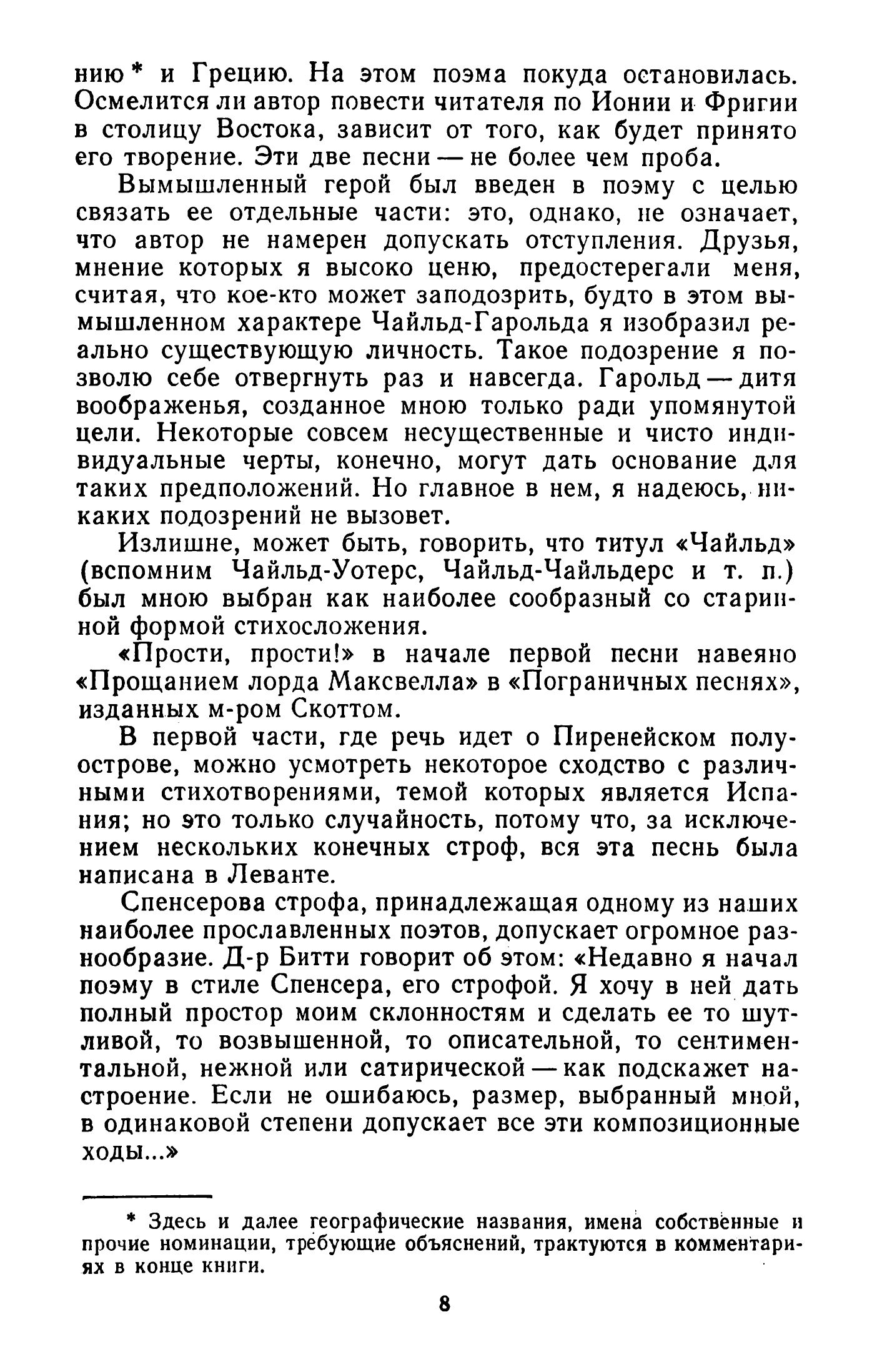 нию* и Грецию. На этом поэма покуда остановилась. Осмелится ли автор повести читателя по Ионии и Фригии в столицу Востока, зависит от того, как будет принято его творение. Эти две песни — не более чем проба.

Вымышленный герой был введен в поэму с целью связать ее отдельные части: это, однако, не означает, что автор не намерен допускать отступления. Друзья, мнение которых я высоко ценю, предостерегали меня, считая, что кое-кто может заподозрить, будто в этом вымышленном характере Чайльд-Гарольда я изобразил реально существующую личность. Такое подозрение я позволю себе отвергнуть раз и навсегда. Гарольд — дитя воображенья, созданное мною только ради упомянутой цели. Некоторые совсем несущественные и чисто индивидуальные черты, конечно, могут дать основание для таких предположений. Но главное в нем, я надеюсь, никаких подозрений не вызовет.

Излишне, может быть, говорить, что титул «Чайльд» (вспомним Чайльд-Уотерс, Чайльд-Чайльдерс и т. п.) был мною выбран как наиболее сообразный со старинной формой стихосложения.

«Прости, прости!» в начале первой песни навеяно «Прощанием лорда Максвелла» в «Пограничных песнях», изданных м-ром Скоттом.

В первой части, где речь идет о Пиренейском полуострове, можно усмотреть некоторое сходство с различными стихотворениями, темой которых является Испания; но это только случайность, потому что, за исключением нескольких конечных строф, вся эта песнь была написана в Леванте.

Спенсерова строфа, принадлежащая одному из наших наиболее прославленных поэтов, допускает огромное разнообразие. Д-р Битти говорит об этом: «Недавно я начал поэму в стиле Спенсера, его строфой. Я хочу в ней дать полный простор моим склонностям и сделать ее то шутливой, то возвышенной, то описательной, то сентиментальной, нежной или сатирической — как подскажет настроение. Если не ошибаюсь, размер, выбранный мной, в одинаковой степени допускает все эти композиционные ходы...»

* Здесь и далее географические названия, имена собственные и прочие номинации, требующие объяснений, трактуются в комментариях в конце книги.

8